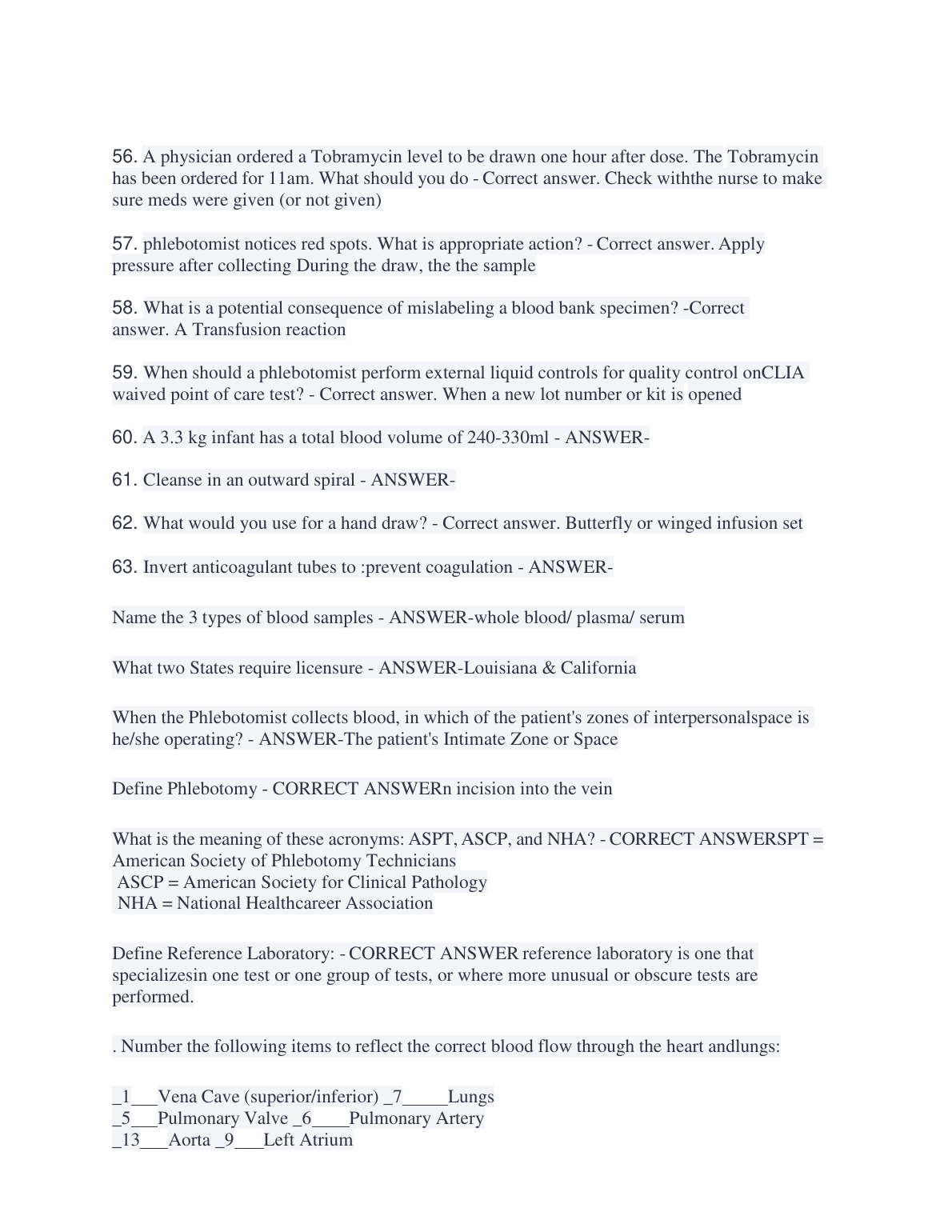 56. A physician ordered a Tobramycin level to be drawn one hour after dose. The Tobramycin has been ordered for 11am. What should you do - Correct answer. Check withthe nurse to make sure meds were given (or not given)

57. phlebotomist notices red spots. What is appropriate action? - Correct answer. Apply pressure after collecting During the draw, the the sample

58. What is a potential consequence of mislabeling a blood bank specimen? -Correct answer. A Transfusion reaction

59. When should a phlebotomist perform external liquid controls for quality control onCLIA waived point of care test? - Correct answer. When a new lot number or kit is opened

60. A 3.3 kg infant has a total blood volume of 240-330ml - ANSWER-

61. Cleanse in an outward spiral - ANSWER-

62. What would you use for a hand draw? - Correct answer. Butterfly or winged infusion set

63. Invert anticoagulant tubes to :prevent coagulation - ANSWER-

Name the 3 types of blood samples - ANSWER-whole blood/ plasma/ serum

What two States require licensure - ANSWER-Louisiana & California

When the Phlebotomist collects blood, in which of the patient's zones of interpersonalspace is he/she operating? - ANSWER-The patient's Intimate Zone or Space

Define Phlebotomy - CORRECT ANSWERn incision into the vein

What is the meaning of these acronyms: ASPT, ASCP, and NHA? - CORRECT ANSWERSPT = American Society of Phlebotomy Technicians
ASCP = American Society for Clinical Pathology
NHA = National Healthcareer Association

Define Reference Laboratory: - CORRECT ANSWER reference laboratory is one that specializesin one test or one group of tests, or where more unusual or obscure tests are performed.

. Number the following items to reflect the correct blood flow through the heart andlungs:

_1___Vena Cave (superior/inferior) _7_____Lungs
_5___Pulmonary Valve _6____Pulmonary Artery
_13___Aorta _9___Left Atrium